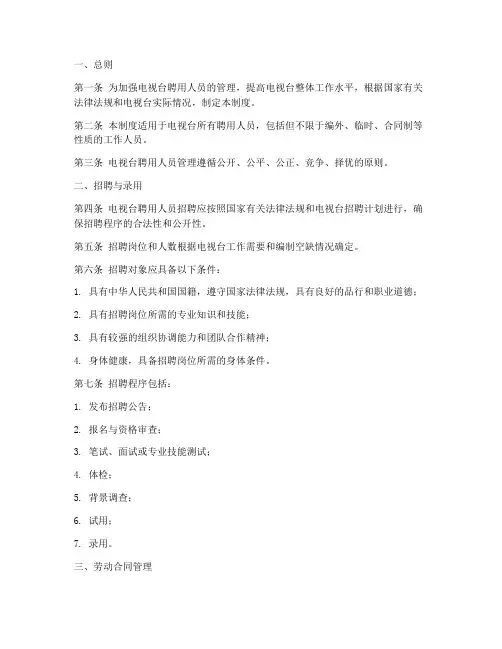 一、总则

第一条 为加强电视台聘用人员的管理，提高电视台整体工作水平，根据国家有关法律法规和电视台实际情况，制定本制度。

第二条 本制度适用于电视台所有聘用人员，包括但不限于编外、临时、合同制等性质的工作人员。

第三条 电视台聘用人员管理遵循公开、公平、公正、竞争、择优的原则。

二、招聘与录用

第四条 电视台聘用人员招聘应按照国家有关法律法规和电视台招聘计划进行，确保招聘程序的合法性和公开性。

第五条 招聘岗位和人数根据电视台工作需要和编制空缺情况确定。

第六条 招聘对象应具备以下条件：

1. 具有中华人民共和国国籍，遵守国家法律法规，具有良好的品行和职业道德；

2. 具有招聘岗位所需的专业知识和技能；

3. 具有较强的组织协调能力和团队合作精神；

4. 身体健康，具备招聘岗位所需的身体条件。

第七条 招聘程序包括：

1. 发布招聘公告；

2. 报名与资格审查；

3. 笔试、面试或专业技能测试；

4. 体检；

5. 背景调查；

6. 试用；

7. 录用。

三、劳动合同管理